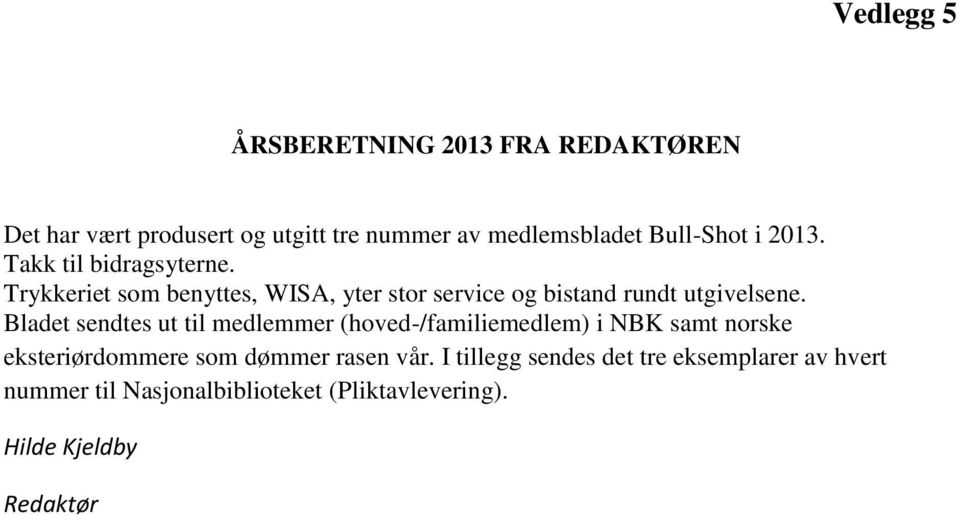 Vedlegg 5

ÅRSBERETNING 2013 FRA REDAKTØREN

Det har vært produsert og utgitt tre nummer av medlemsbladet Bull-Shot i 2013.
Takk til bidragsyterne.
Trykkeriet som benyttes, WISA, yter stor service og bistand rundt utgivelsene.
Bladet sendtes ut til medlemmer (hoved-/familiemedlem) i NBK samt norske eksteriørdommere som dømmer rasen vår. I tillegg sendes det tre eksemplarer av hvert nummer til Nasjonalbiblioteket (Pliktavlevering).

Hilde Kjeldby

Redaktør